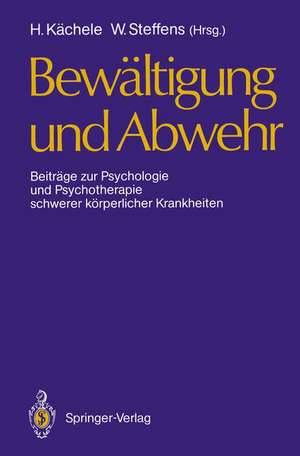 H. Kächele W. Steffens (Hrsg.)

Bewältigung und Abwehr

Beiträge zur Psychologie und Psychotherapie schwerer körperlicher Krankheiten

Springer-Verlag